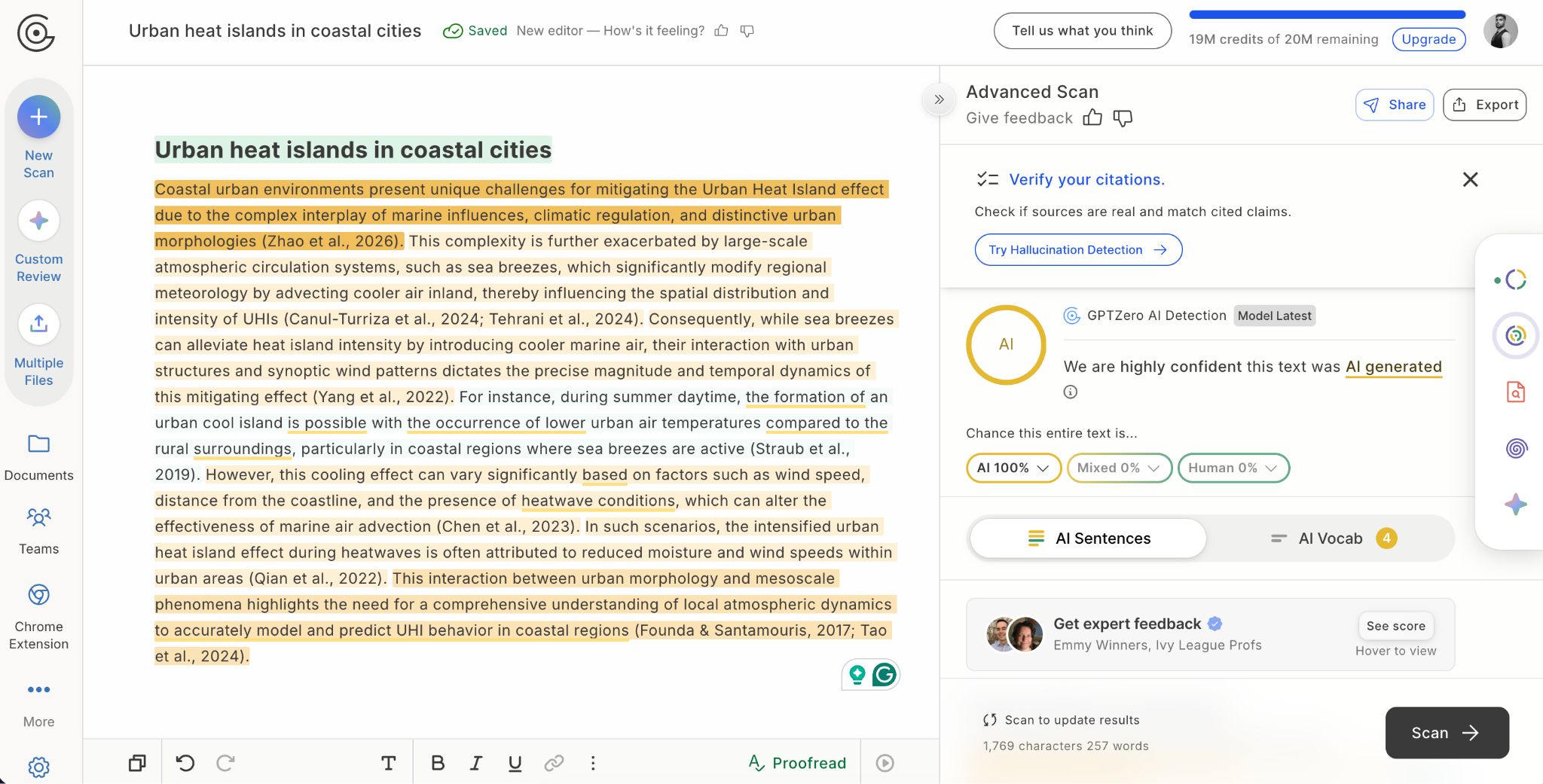 New Scan

Custom Review

Multiple Files

Documents

Teams

Chrome Extension

More

Urban heat islands in coastal cities Saved New editor — How's it feeling?

Tell us what you think

19M credits of 20M remaining Upgrade

Urban heat islands in coastal cities

Coastal urban environments present unique challenges for mitigating the Urban Heat Island effect due to the complex interplay of marine influences, climatic regulation, and distinctive urban morphologies (Zhao et al., 2026). This complexity is further exacerbated by large-scale atmospheric circulation systems, such as sea breezes, which significantly modify regional meteorology by advecting cooler air inland, thereby influencing the spatial distribution and intensity of UHIs (Canul-Turriza et al., 2024; Tehrani et al., 2024). Consequently, while sea breezes can alleviate heat island intensity by introducing cooler marine air, their interaction with urban structures and synoptic wind patterns dictates the precise magnitude and temporal dynamics of this mitigating effect (Yang et al., 2022). For instance, during summer daytime, the formation of an urban cool island is possible with the occurrence of lower urban air temperatures compared to the rural surroundings, particularly in coastal regions where sea breezes are active (Straub et al., 2019). However, this cooling effect can vary significantly based on factors such as wind speed, distance from the coastline, and the presence of heatwave conditions, which can alter the effectiveness of marine air advection (Chen et al., 2023). In such scenarios, the intensified urban heat island effect during heatwaves is often attributed to reduced moisture and wind speeds within urban areas (Qian et al., 2022). This interaction between urban morphology and mesoscale phenomena highlights the need for a comprehensive understanding of local atmospheric dynamics to accurately model and predict UHI behavior in coastal regions (Founda & Santamouris, 2017; Tao et al., 2024).

Proofread

Advanced Scan
Give feedback

Share Export

Verify your citations.
Check if sources are real and match cited claims.
Try Hallucination Detection

AI
GPTZero AI Detection Model Latest
We are highly confident this text was AI generated

Chance this entire text is...
AI 100% Mixed 0% Human 0%

AI Sentences AI Vocab 4

Get expert feedback
Emmy Winners, Ivy League Profs
See score
Hover to view

Scan to update results
1,769 characters 257 words
Scan